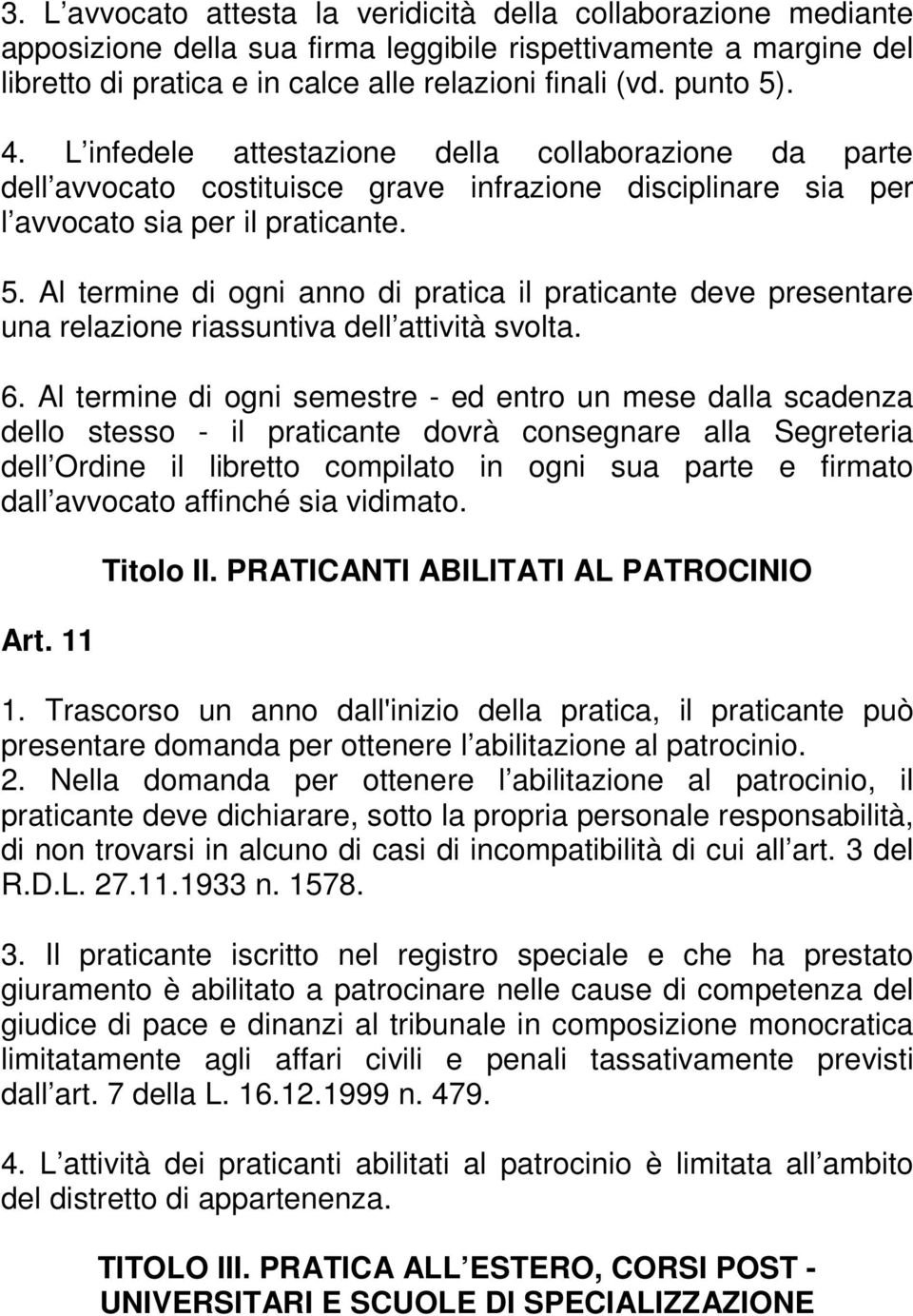 3. L avvocato attesta la veridicità della collaborazione mediante apposizione della sua firma leggibile rispettivamente a margine del libretto di pratica e in calce alle relazioni finali (vd. punto 5).

4. L infedele attestazione della collaborazione da parte dell avvocato costituisce grave infrazione disciplinare sia per l avvocato sia per il praticante.

5. Al termine di ogni anno di pratica il praticante deve presentare una relazione riassuntiva dell attività svolta.

6. Al termine di ogni semestre - ed entro un mese dalla scadenza dello stesso - il praticante dovrà consegnare alla Segreteria dell Ordine il libretto compilato in ogni sua parte e firmato dall avvocato affinché sia vidimato.

Titolo II. PRATICANTI ABILITATI AL PATROCINIO

Art. 11

1. Trascorso un anno dall'inizio della pratica, il praticante può presentare domanda per ottenere l abilitazione al patrocinio.
2. Nella domanda per ottenere l abilitazione al patrocinio, il praticante deve dichiarare, sotto la propria personale responsabilità, di non trovarsi in alcuno di casi di incompatibilità di cui all art. 3 del R.D.L. 27.11.1933 n. 1578.

3. Il praticante iscritto nel registro speciale e che ha prestato giuramento è abilitato a patrocinare nelle cause di competenza del giudice di pace e dinanzi al tribunale in composizione monocratica limitatamente agli affari civili e penali tassativamente previsti dall art. 7 della L. 16.12.1999 n. 479.

4. L attività dei praticanti abilitati al patrocinio è limitata all ambito del distretto di appartenenza.

TITOLO III. PRATICA ALL ESTERO, CORSI POST - UNIVERSITARI E SCUOLE DI SPECIALIZZAZIONE